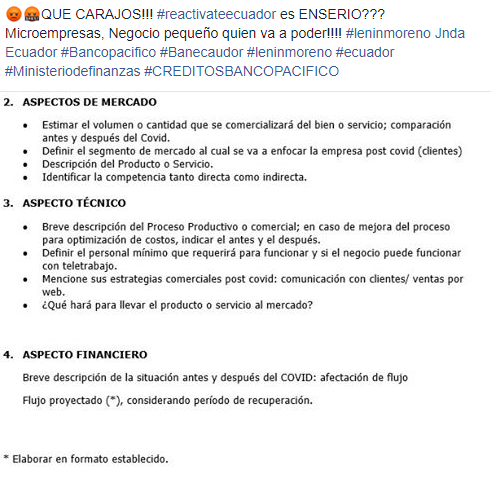 😡🤬QUE CARAJOS!!! #reactivateecuador es ENSERIO??? Microempresas, Negocio pequeño quien va a poder!!!! #leninmoreno Jnda Ecuador #Bancopacifico #Banecaudor #leninmoreno #ecuador #Ministeriodefinanzas #CREDITOSBANCOPACIFICO

2. ASPECTOS DE MERCADO

• Estimar el volumen o cantidad que se comercializará del bien o servicio; comparación antes y después del Covid.
• Definir el segmento de mercado al cual se va a enfocar la empresa post covid (clientes)
• Descripción del Producto o Servicio.
• Identificar la competencia tanto directa como indirecta.

3. ASPECTO TÉCNICO

• Breve descripción del Proceso Productivo o comercial; en caso de mejora del proceso para optimización de costos, indicar el antes y el después.
• Definir el personal mínimo que requerirá para funcionar y si el negocio puede funcionar con teletrabajo.
• Mencione sus estrategias comerciales post covid: comunicación con clientes/ ventas por web.
• ¿Qué hará para llevar el producto o servicio al mercado?

4. ASPECTO FINANCIERO

Breve descripción de la situación antes y después del COVID: afectación de flujo

Flujo proyectado (*), considerando período de recuperación.

* Elaborar en formato establecido.